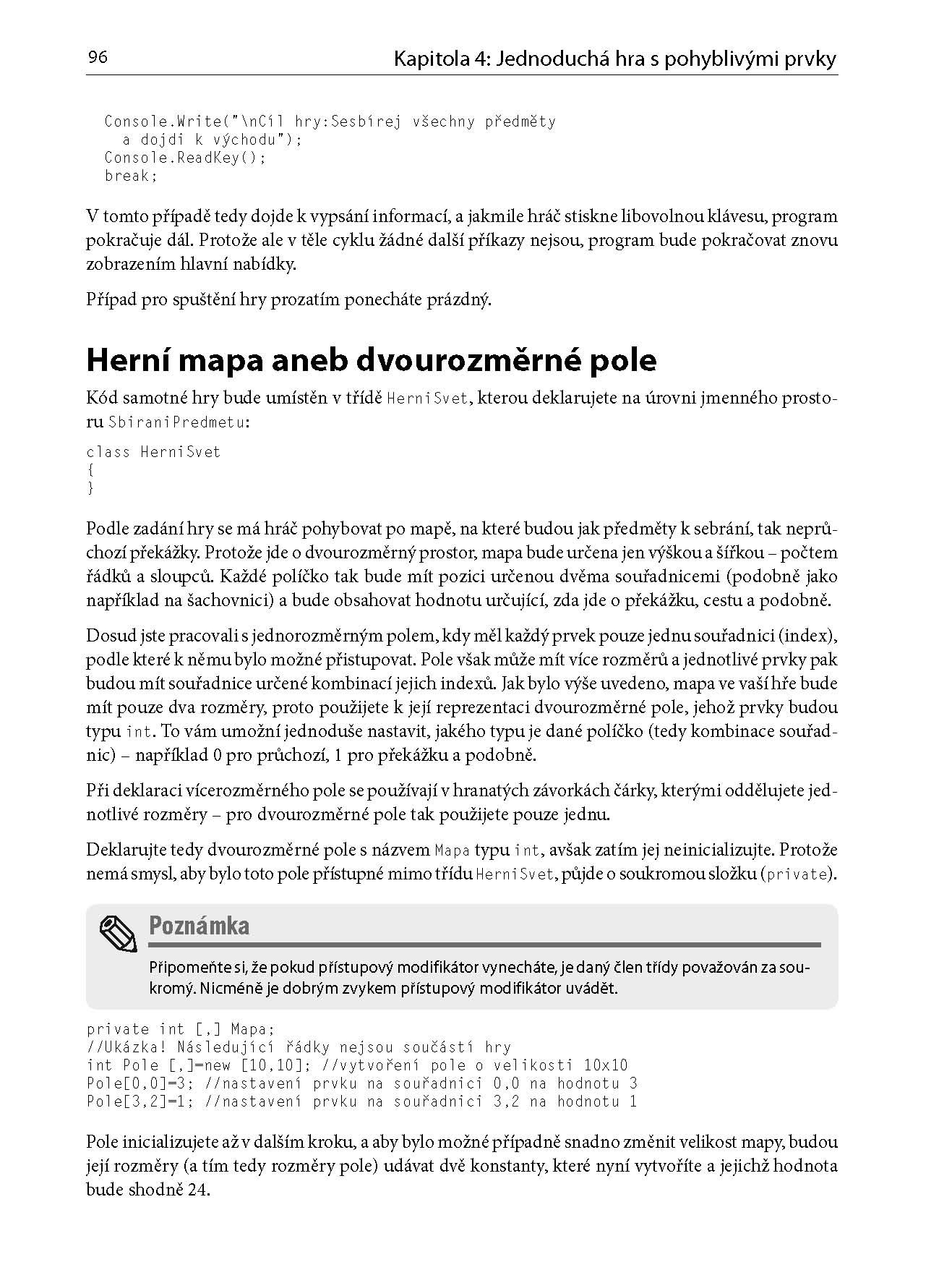 96 Kapitola 4: Jednoduchá hra s pohyblivými prvky

Console.Write("\nCíl hry:Sesbírej všechny předměty
  a dojdi k východu");
Console.ReadKey();
break;

V tomto případě tedy dojde k vypsání informací, a jakmile hráč stiskne libovolnou klávesu, program pokračuje dál. Protože ale v těle cyklu žádné další příkazy nejsou, program bude pokračovat znovu zobrazením hlavní nabídky.

Případ pro spuštění hry prozatím ponecháte prázdný.

Herní mapa aneb dvourozměrné pole

Kód samotné hry bude umístěn v třídě HerniSvet, kterou deklarujete na úrovni jmenného prostoru SbiraniPredmetu:

class HerniSvet
{
}

Podle zadání hry se má hráč pohybovat po mapě, na které budou jak předměty k sebrání, tak neprůchozí překážky. Protože jde o dvourozměrný prostor, mapa bude určena jen výškou a šířkou – počtem řádků a sloupců. Každé políčko tak bude mít pozici určenou dvěma souřadnicemi (podobně jako například na šachovnici) a bude obsahovat hodnotu určující, zda jde o překážku, cestu a podobně.

Dosud jste pracovali s jednorozměrným polem, kdy měl každý prvek pouze jednu souřadnici (index), podle které k němu bylo možné přistupovat. Pole však může mít více rozměrů a jednotlivé prvky pak budou mít souřadnice určené kombinací jejich indexů. Jak bylo výše uvedeno, mapa ve vaší hře bude mít pouze dva rozměry, proto použijete k její reprezentaci dvourozměrné pole, jehož prvky budou typu int. To vám umožní jednoduše nastavit, jakého typu je dané políčko (tedy kombinace souřadnic) – například 0 pro průchozí, 1 pro překážku a podobně.

Při deklaraci vícerozměrného pole se používají v hranatých závorkách čárky, kterými oddělujete jednotlivé rozměry – pro dvourozměrné pole tak použijete pouze jednu.

Deklarujte tedy dvourozměrné pole s názvem Mapa typu int, avšak zatím jej neinicializujte. Protože nemá smysl, aby bylo toto pole přístupné mimo třídu HerniSvet, půjde o soukromou složku (private).

Poznámka

Připomeňte si, že pokud přístupový modifikátor vynecháte, je daný člen třídy považován za soukromý. Nicméně je dobrým zvykem přístupový modifikátor uvádět.

private int [,] Mapa;
//Ukázka! Následující řádky nejsou součástí hry
int Pole [,]=new [10,10]; //vytvoření pole o velikosti 10x10
Pole[0,0]=3; //nastavení prvku na souřadnici 0,0 na hodnotu 3
Pole[3,2]=1; //nastavení prvku na souřadnici 3,2 na hodnotu 1

Pole inicializujete až v dalším kroku, a aby bylo možné případně snadno změnit velikost mapy, budou její rozměry (a tím tedy rozměry pole) udávat dvě konstanty, které nyní vytvoříte a jejichž hodnota bude shodně 24.